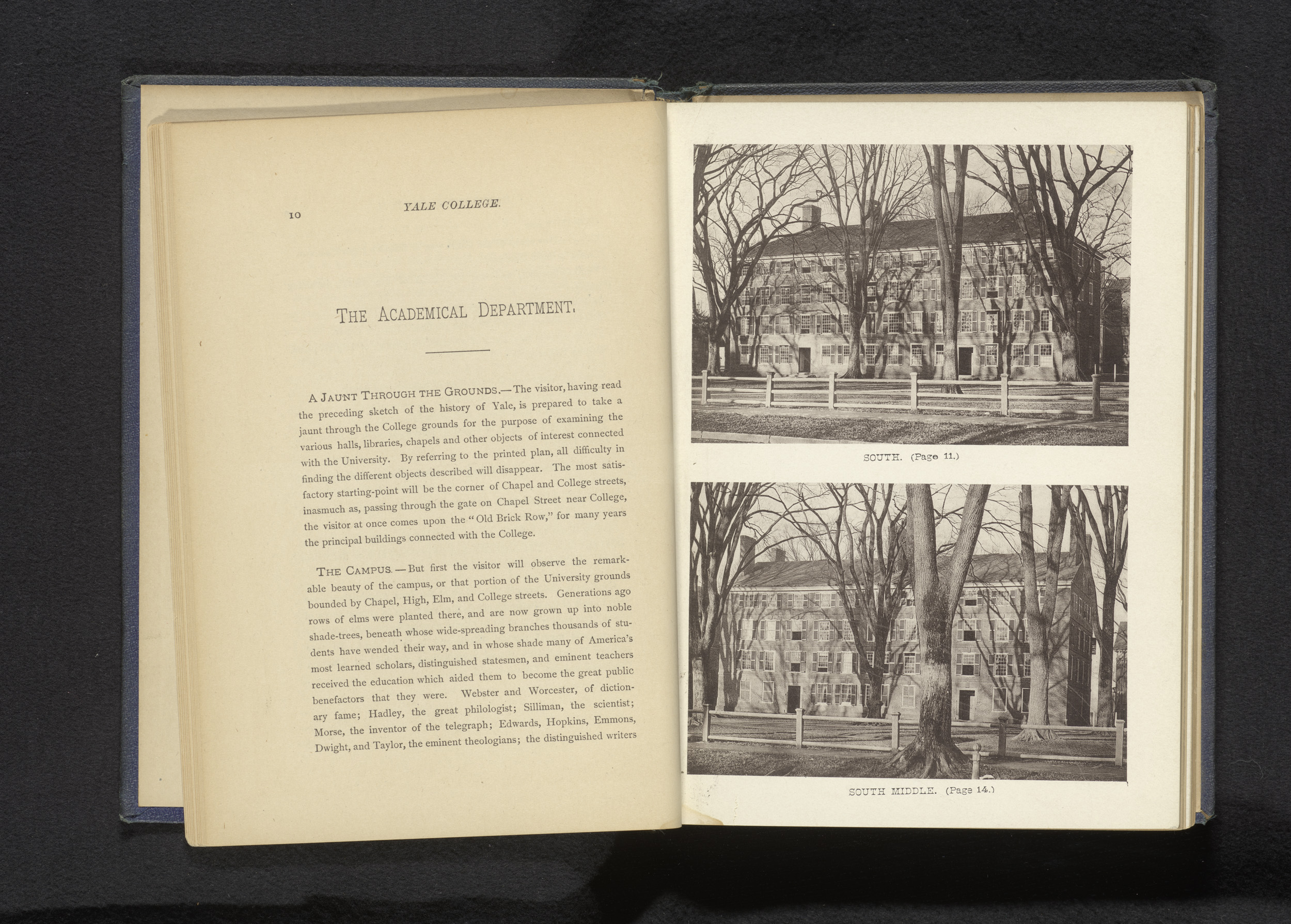 10 YALE COLLEGE.

THE ACADEMICAL DEPARTMENT.

A JAUNT THROUGH THE GROUNDS.—The visitor, having read the preceding sketch of the history of Yale, is prepared to take a jaunt through the College grounds for the purpose of examining the various halls, libraries, chapels and other objects of interest connected with the University. By referring to the printed plan, all difficulty in finding the different objects described will disappear. The most satisfactory starting-point will be the corner of Chapel and College streets, inasmuch as, passing through the gate on Chapel Street near College, the visitor at once comes upon the "Old Brick Row," for many years the principal buildings connected with the College.

THE CAMPUS.—But first the visitor will observe the remarkable beauty of the campus, or that portion of the University grounds bounded by Chapel, High, Elm, and College streets. Generations ago rows of elms were planted there, and are now grown up into noble shade-trees, beneath whose wide-spreading branches thousands of students have wended their way, and in whose shade many of America's most learned scholars, distinguished statesmen, and eminent teachers received the education which aided them to become the great public benefactors that they were. Webster and Worcester, of dictionary fame; Hadley, the great philologist; Silliman, the scientist; Morse, the inventor of the telegraph; Edwards, Hopkins, Emmons, Dwight, and Taylor, the eminent theologians; the distinguished writers

SOUTH. (Page 11.)

SOUTH MIDDLE. (Page 14.)